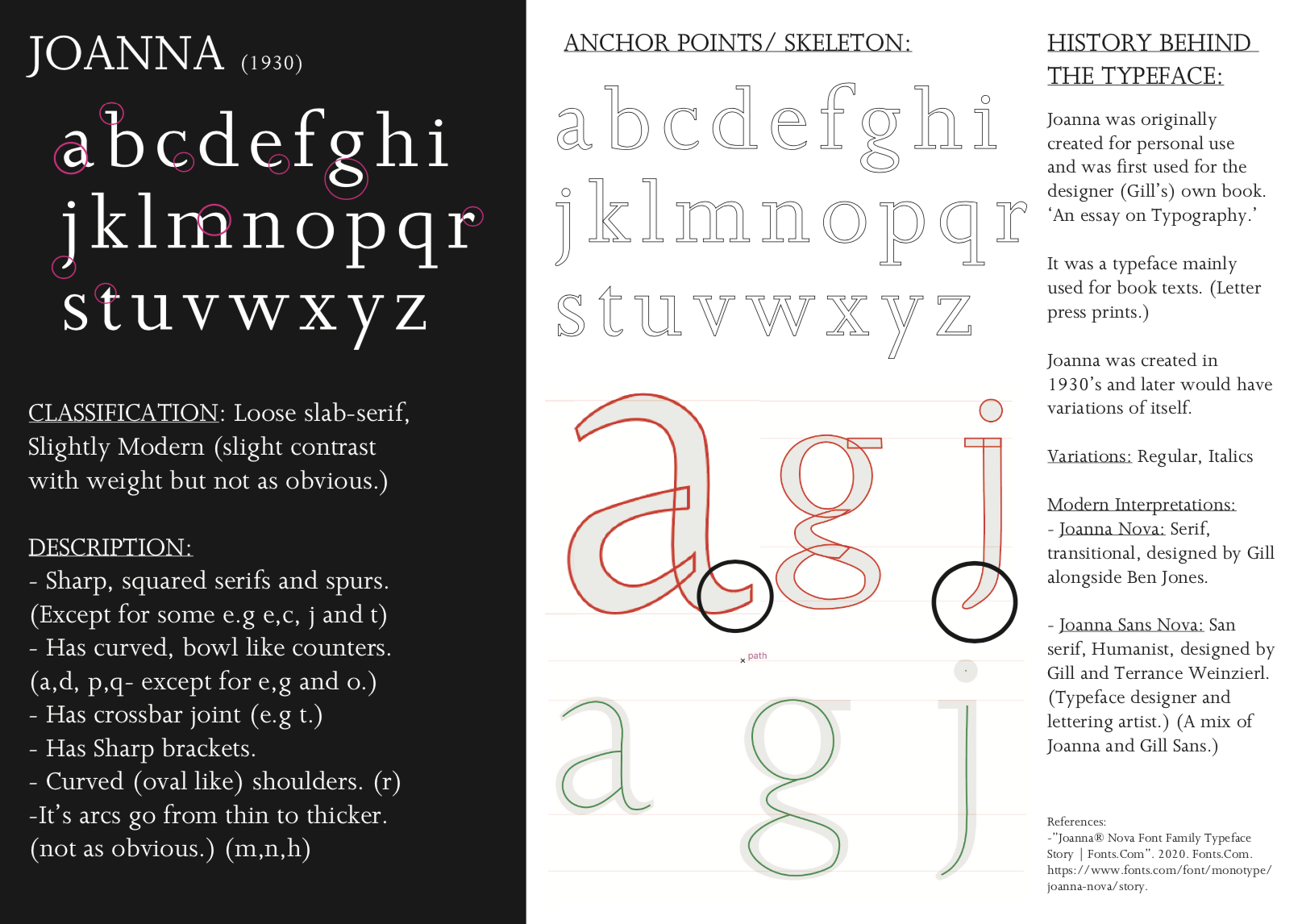 JOANNA (1930)

abcdefghi
jklmnopqr
stuvwxyz

CLASSIFICATION: Loose slab-serif, Slightly Modern (slight contrast with weight but not as obvious.)

DESCRIPTION:
- Sharp, squared serifs and spurs. (Except for some e.g e,c, j and t)
- Has curved, bowl like counters. (a,d, p,q- except for e,g and o.)
- Has crossbar joint (e.g t.)
- Has Sharp brackets.
- Curved (oval like) shoulders. (r)
-It's arcs go from thin to thicker. (not as obvious.) (m,n,h)

ANCHOR POINTS/ SKELETON:

abcdefghi
jklmnopqr
stuvwxyz

a g j

path

a g j

HISTORY BEHIND THE TYPEFACE:

Joanna was originally created for personal use and was first used for the designer (Gill's) own book. 'An essay on Typography.'

It was a typeface mainly used for book texts. (Letter press prints.)

Joanna was created in 1930's and later would have variations of itself.

Variations: Regular, Italics

Modern Interpretations:
- Joanna Nova: Serif, transitional, designed by Gill alongside Ben Jones.

- Joanna Sans Nova: San serif, Humanist, designed by Gill and Terrance Weinzierl. (Typeface designer and lettering artist.) (A mix of Joanna and Gill Sans.)

References:
-"Joanna® Nova Font Family Typeface Story | Fonts.Com". 2020. Fonts.Com. https://www.fonts.com/font/monotype/joanna-nova/story.